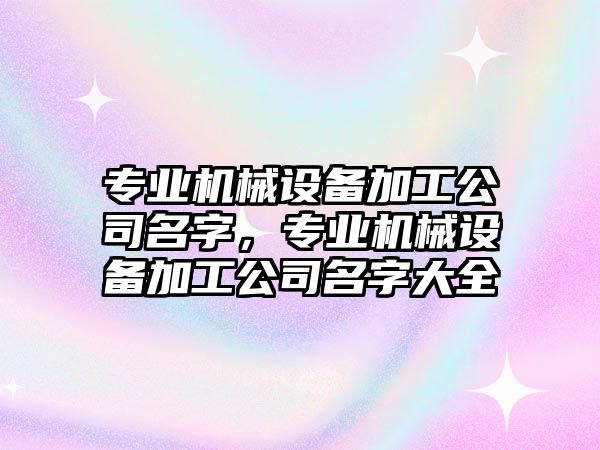 专业机械设备加工公司名字，专业机械设备加工公司名字大全